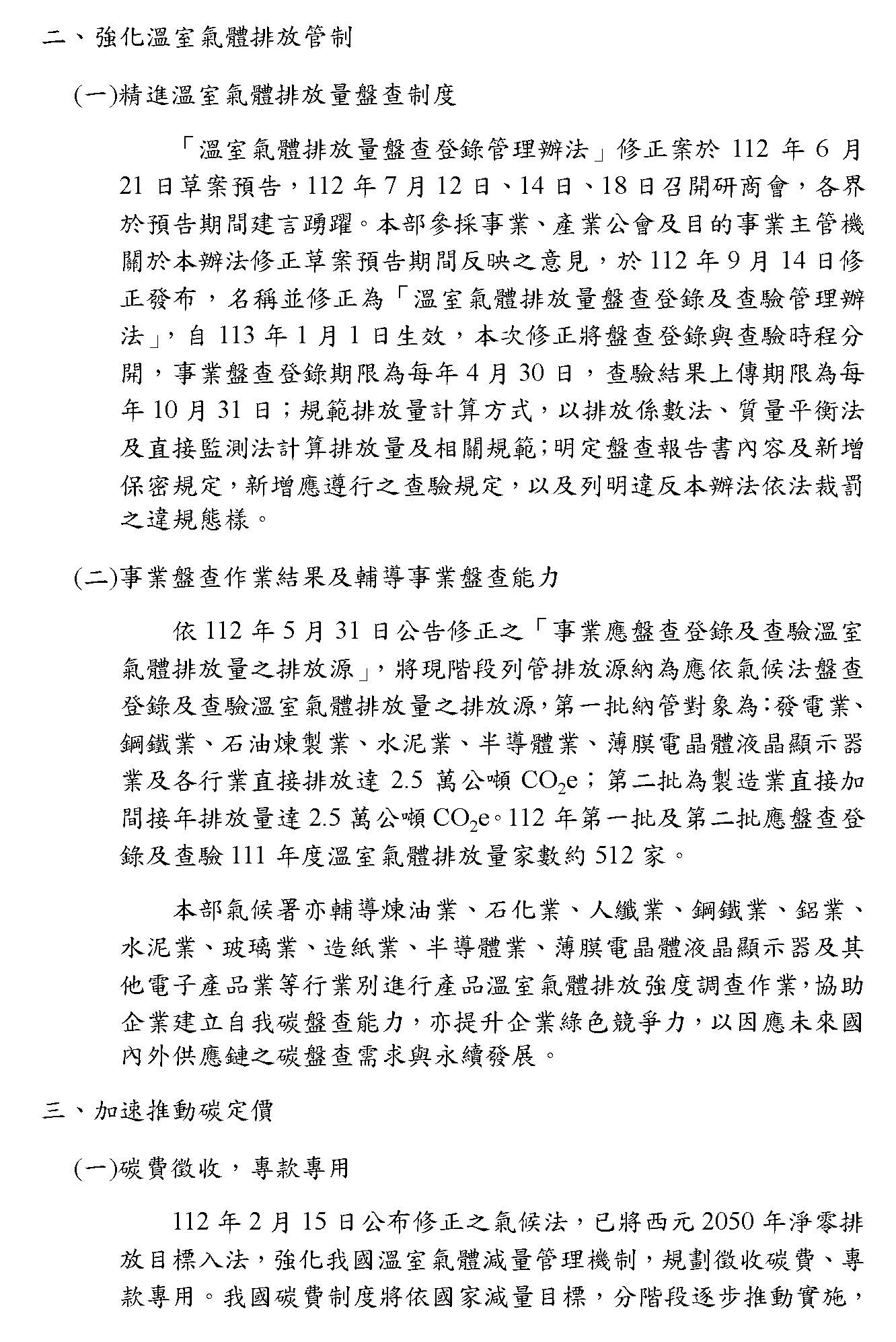 二、強化溫室氣體排放管制

(一)精進溫室氣體排放量盤查制度

「溫室氣體排放量盤查登錄管理辦法」修正案於 112 年 6 月 21 日草案預告，112 年 7 月 12 日、14 日、18 日召開研商會，各界於預告期間建言踴躍。本部參採事業、產業公會及目的事業主管機關於本辦法修正草案預告期間反映之意見，於 112 年 9 月 14 日修正發布，名稱並修正為「溫室氣體排放量盤查登錄及查驗管理辦法」，自 113 年 1 月 1 日生效，本次修正將盤查登錄與查驗時程分開，事業盤查登錄期限為每年 4 月 30 日，查驗結果上傳期限為每年 10 月 31 日；規範排放量計算方式，以排放係數法、質量平衡法及直接監測法計算排放量及相關規範；明定盤查報告書內容及新增保密規定，新增應遵行之查驗規定，以及列明違反本辦法依法裁罰之違規態樣。

(二)事業盤查作業結果及輔導事業盤查能力

依 112 年 5 月 31 日公告修正之「事業應盤查登錄及查驗溫室氣體排放量之排放源」，將現階段列管排放源納為應依氣候法盤查登錄及查驗溫室氣體排放量之排放源，第一批納管對象為：發電業、鋼鐵業、石油煉製業、水泥業、半導體業、薄膜電晶體液晶顯示器業及各行業直接排放達 2.5 萬公噸 $CO_2e$；第二批為製造業直接加間接年排放量達 2.5 萬公噸 $CO_2e$。112 年第一批及第二批應盤查登錄及查驗 111 年度溫室氣體排放量家數約 512 家。

本部氣候署亦輔導煉油業、石化業、人纖業、鋼鐵業、鋁業、水泥業、玻璃業、造紙業、半導體業、薄膜電晶體液晶顯示器及其他電子產品業等行業別進行產品溫室氣體排放強度調查作業，協助企業建立自我碳盤查能力，亦提升企業綠色競爭力，以因應未來國內外供應鏈之碳盤查需求與永續發展。

三、加速推動碳定價

(一)碳費徵收，專款專用

112 年 2 月 15 日公布修正之氣候法，已將西元 2050 年淨零排放目標入法，強化我國溫室氣體減量管理機制，規劃徵收碳費、專款專用。我國碳費制度將依國家減量目標，分階段逐步推動實施，